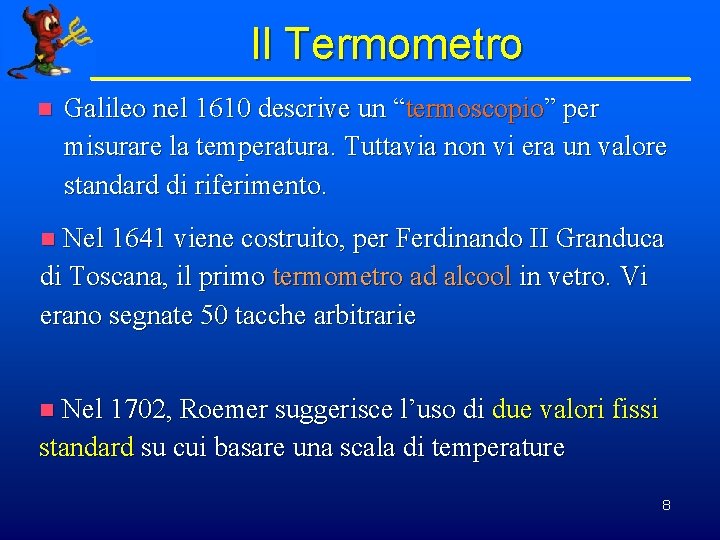 Il Termometro

Galileo nel 1610 descrive un “termoscopio” per misurare la temperatura. Tuttavia non vi era un valore standard di riferimento.

Nel 1641 viene costruito, per Ferdinando II Granduca di Toscana, il primo termometro ad alcool in vetro. Vi erano segnate 50 tacche arbitrarie

Nel 1702, Roemer suggerisce l’uso di due valori fissi standard su cui basare una scala di temperature

8